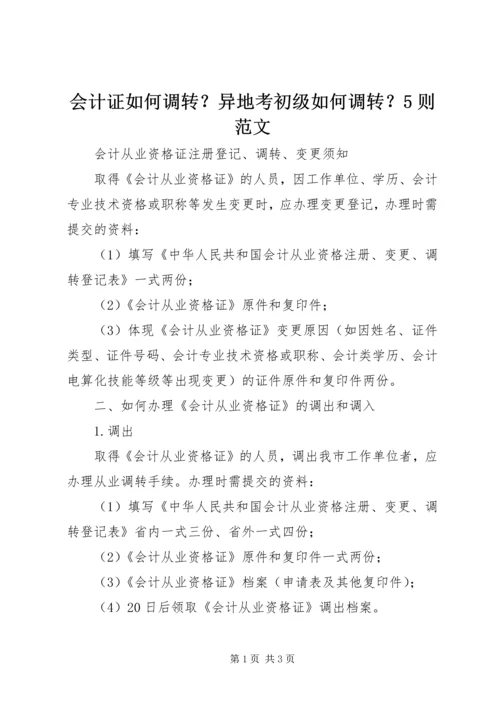 会计证如何调转？异地考初级如何调转？5则范文

会计从业资格证注册登记、调转、变更须知

取得《会计从业资格证》的人员，因工作单位、学历、会计专业技术资格或职称等发生变更时，应办理变更登记，办理时需提交的资料：

（1）填写《中华人民共和国会计从业资格注册、变更、调转登记表》一式两份；

（2）《会计从业资格证》原件和复印件；

（3）体现《会计从业资格证》变更原因（如因姓名、证件类型、证件号码、会计专业技术资格或职称、会计类学历、会计电算化技能等级等出现变更）的证件原件和复印件两份。

二、如何办理《会计从业资格证》的调出和调入

1.调出

取得《会计从业资格证》的人员，调出我市工作单位者，应办理从业调转手续。办理时需提交的资料：

（1）填写《中华人民共和国会计从业资格注册、变更、调转登记表》省内一式三份、省外一式四份；

（2）《会计从业资格证》原件和复印件一式两份；

（3）《会计从业资格证》档案（申请表及其他复印件）；

（4）20日后领取《会计从业资格证》调出档案。

第1页 共3页